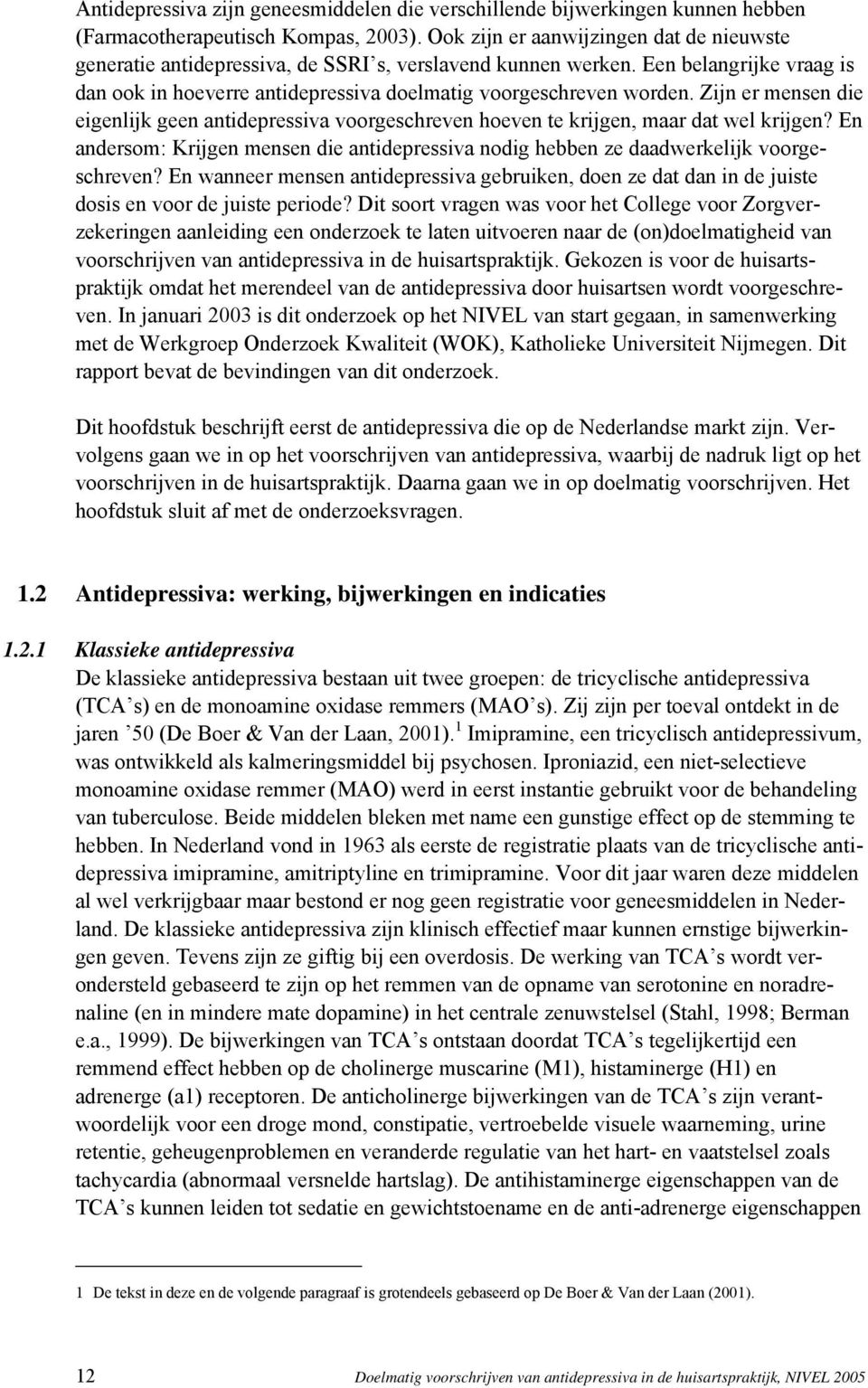 Antidepressiva zijn geneesmiddelen die verschillende bijwerkingen kunnen hebben (Farmacotherapeutisch Kompas, 2003). Ook zijn er aanwijzingen dat de nieuwste generatie antidepressiva, de SSRI's, verslavend kunnen werken. Een belangrijke vraag is dan ook in hoeverre antidepressiva doelmatig voorgeschreven worden. Zijn er mensen die eigenlijk geen antidepressiva voorgeschreven hoeven te krijgen, maar dat wel krijgen? En andersom: Krijgen mensen die antidepressiva nodig hebben ze daadwerkelijk voorgeschreven? En wanneer mensen antidepressiva gebruiken, doen ze dat dan in de juiste dosis en voor de juiste periode? Dit soort vragen was voor het College voor Zorgverzekeringen aanleiding een onderzoek te laten uitvoeren naar de (on)doelmatigheid van voorschrijven van antidepressiva in de huisartspraktijk. Gekozen is voor de huisartspraktijk omdat het merendeel van de antidepressiva door huisartsen wordt voorgeschreven. In januari 2003 is dit onderzoek op het NIVEL van start gegaan, in samenwerking met de Werkgroep Onderzoek Kwaliteit (WOK), Katholieke Universiteit Nijmegen. Dit rapport bevat de bevindingen van dit onderzoek.

Dit hoofdstuk beschrijft eerst de antidepressiva die op de Nederlandse markt zijn. Vervolgens gaan we in op het voorschrijven van antidepressiva, waarbij de nadruk ligt op het voorschrijven in de huisartspraktijk. Daarna gaan we in op doelmatig voorschrijven. Het hoofdstuk sluit af met de onderzoeksvragen.

1.2 Antidepressiva: werking, bijwerkingen en indicaties

1.2.1 Klassieke antidepressiva

De klassieke antidepressiva bestaan uit twee groepen: de tricyclische antidepressiva (TCA's) en de monoamine oxidase remmers (MAO's). Zij zijn per toeval ontdekt in de jaren '50 (De Boer & Van der Laan, 2001).$^1$ Imipramine, een tricyclisch antidepressivum, was ontwikkeld als kalmeringsmiddel bij psychosen. Iproniazid, een niet-selectieve monoamine oxidase remmer (MAO) werd in eerst instantie gebruikt voor de behandeling van tuberculose. Beide middelen bleken met name een gunstige effect op de stemming te hebben. In Nederland vond in 1963 als eerste de registratie plaats van de tricyclische antidepressiva imipramine, amitriptyline en trimipramine. Voor dit jaar waren deze middelen al wel verkrijgbaar maar bestond er nog geen registratie voor geneesmiddelen in Nederland. De klassieke antidepressiva zijn klinisch effectief maar kunnen ernstige bijwerkingen geven. Tevens zijn ze giftig bij een overdosis. De werking van TCA's wordt verondersteld gebaseerd te zijn op het remmen van de opname van serotonine en noradrenaline (en in mindere mate dopamine) in het centrale zenuwstelsel (Stahl, 1998; Berman e.a., 1999). De bijwerkingen van TCA's ontstaan doordat TCA's tegelijkertijd een remmend effect hebben op de cholinerge muscarine (M1), histaminerge (H1) en adrenerge (a1) receptoren. De anticholinerge bijwerkingen van de TCA's zijn verantwoordelijk voor een droge mond, constipatie, vertroebelde visuele waarneming, urine retentie, geheugenproblemen en veranderde regulatie van het hart- en vaatstelsel zoals tachycardia (abnormaal versnelde hartslag). De antihistaminerge eigenschappen van de TCA's kunnen leiden tot sedatie en gewichtstoename en de anti-adrenerge eigenschappen

1 De tekst in deze en de volgende paragraaf is grotendeels gebaseerd op De Boer & Van der Laan (2001).

12 Doelmatig voorschrijven van antidepressiva in de huisartspraktijk, NIVEL 2005